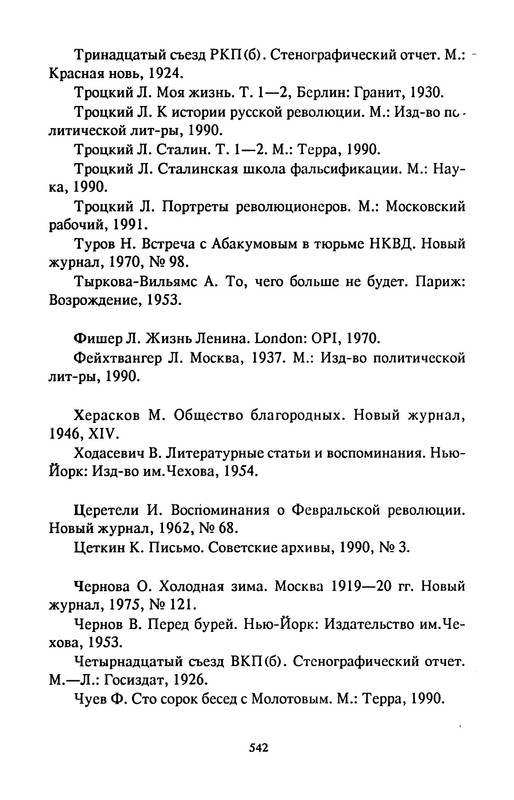 Тринадцатый съезд РКП(б). Стенографический отчет. М.: Красная новь, 1924.

Троцкий Л. Моя жизнь. Т. 1—2, Берлин: Гранит, 1930.

Троцкий Л. К истории русской революции. М.: Изд-во политической лит-ры, 1990.

Троцкий Л. Сталин. Т. 1—2. М.: Терра, 1990.

Троцкий Л. Сталинская школа фальсификации. М.: Наука, 1990.

Троцкий Л. Портреты революционеров. М.: Московский рабочий, 1991.

Туров Н. Встреча с Абакумовым в тюрьме НКВД. Новый журнал, 1970, № 98.

Тыркова-Вильямс А. То, чего больше не будет. Париж: Возрождение, 1953.

Фишер Л. Жизнь Ленина. London: OPI, 1970.

Фейхтвангер Л. Москва, 1937. М.: Изд-во политической лит-ры, 1990.

Херасков М. Общество благородных. Новый журнал, 1946, XIV.

Ходасевич В. Литературные статьи и воспоминания. Нью-Йорк: Изд-во им.Чехова, 1954.

Церетели И. Воспоминания о Февральской революции. Новый журнал, 1962, № 68.

Цеткин К. Письмо. Советские архивы, 1990, № 3.

Чернова О. Холодная зима. Москва 1919—20 гг. Новый журнал, 1975, № 121.

Чернов В. Перед бурей. Нью-Йорк: Издательство им.Чехова, 1953.

Четырнадцатый съезд ВКП(б). Стенографический отчет. М.—Л.: Госиздат, 1926.

Чуев Ф. Сто сорок бесед с Молотовым. М.: Терра, 1990.

542